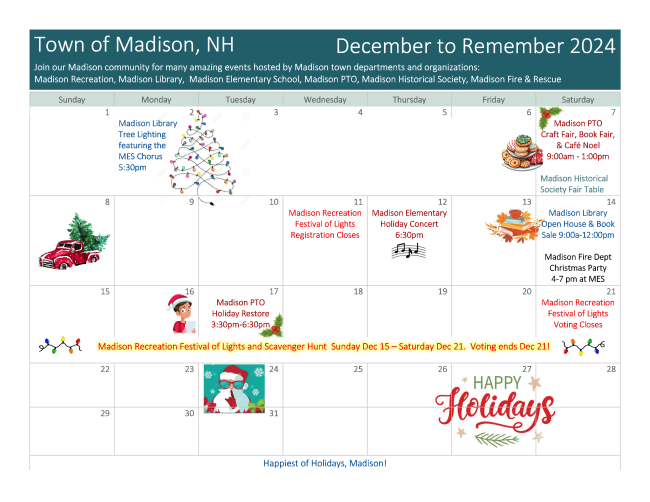 Town of Madison, NH

December to Remember 2024

Join our Madison community for many amazing events hosted by Madison town departments and organizations: Madison Recreation, Madison Library, Madison Elementary School, Madison PTO, Madison Historical Society, Madison Fire & Rescue

| Sunday | Monday | Tuesday | Wednesday | Thursday | Friday | Saturday |
|---|---|---|---|---|---|---|
| 1 | 2 Madison Library Tree Lighting featuring the MES Chorus 5:30pm | 3 | 4 | 5 | 6 | 7 Madison PTO Craft Fair, Book Fair, & Café Noel 9:00am - 1:00pm Madison Historical Society Fair Table |
| 8 | 9 | 10 | 11 Madison Recreation Festival of Lights Registration Closes | 12 Madison Elementary Holiday Concert 6:30pm | 13 | 14 Madison Library Open House & Book Sale 9:00a-12:00pm Madison Fire Dept Christmas Party 4-7 pm at MES |
| 15 | 16 | 17 Madison PTO Holiday Restore 3:30pm-6:30pm | 18 | 19 | 20 | 21 Madison Recreation Festival of Lights Voting Closes |
| 22 | 23 | 24 | 25 | 26 | 27 | 28 |
| 29 | 30 | 31 | | | | |

Madison Recreation Festival of Lights and Scavenger Hunt Sunday Dec 15 – Saturday Dec 21. Voting ends Dec 21!

HAPPY Holidays

Happiest of Holidays, Madison!